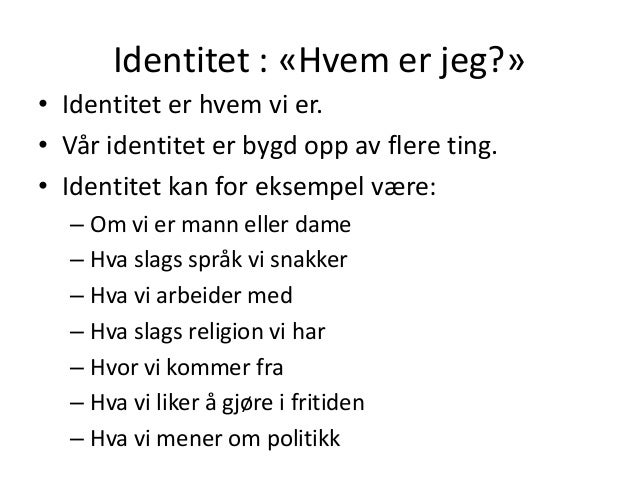 Identitet : «Hvem er jeg?»

• Identitet er hvem vi er.
• Vår identitet er bygd opp av flere ting.
• Identitet kan for eksempel være:
  – Om vi er mann eller dame
  – Hva slags språk vi snakker
  – Hva vi arbeider med
  – Hva slags religion vi har
  – Hvor vi kommer fra
  – Hva vi liker å gjøre i fritiden
  – Hva vi mener om politikk